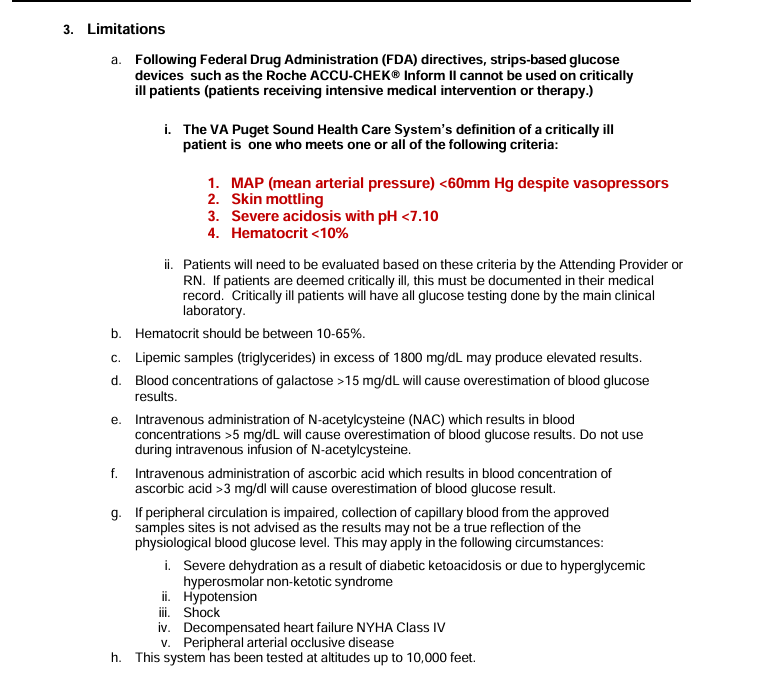 3. Limitations

a. Following Federal Drug Administration (FDA) directives, strips-based glucose devices such as the Roche ACCU-CHEK® Inform II cannot be used on critically ill patients (patients receiving intensive medical intervention or therapy.)

i. The VA Puget Sound Health Care System's definition of a critically ill patient is one who meets one or all of the following criteria:

1. MAP (mean arterial pressure) <60mm Hg despite vasopressors
2. Skin mottling
3. Severe acidosis with pH <7.10
4. Hematocrit <10%

ii. Patients will need to be evaluated based on these criteria by the Attending Provider or RN. If patients are deemed critically ill, this must be documented in their medical record. Critically ill patients will have all glucose testing done by the main clinical laboratory.

b. Hematocrit should be between 10-65%.

c. Lipemic samples (triglycerides) in excess of 1800 mg/dL may produce elevated results.

d. Blood concentrations of galactose >15 mg/dL will cause overestimation of blood glucose results.

e. Intravenous administration of N-acetylcysteine (NAC) which results in blood concentrations >5 mg/dL will cause overestimation of blood glucose results. Do not use during intravenous infusion of N-acetylcysteine.

f. Intravenous administration of ascorbic acid which results in blood concentration of ascorbic acid >3 mg/dl will cause overestimation of blood glucose result.

g. If peripheral circulation is impaired, collection of capillary blood from the approved samples sites is not advised as the results may not be a true reflection of the physiological blood glucose level. This may apply in the following circumstances:

i. Severe dehydration as a result of diabetic ketoacidosis or due to hyperglycemic hyperosmolar non-ketotic syndrome
ii. Hypotension
iii. Shock
iv. Decompensated heart failure NYHA Class IV
v. Peripheral arterial occlusive disease

h. This system has been tested at altitudes up to 10,000 feet.